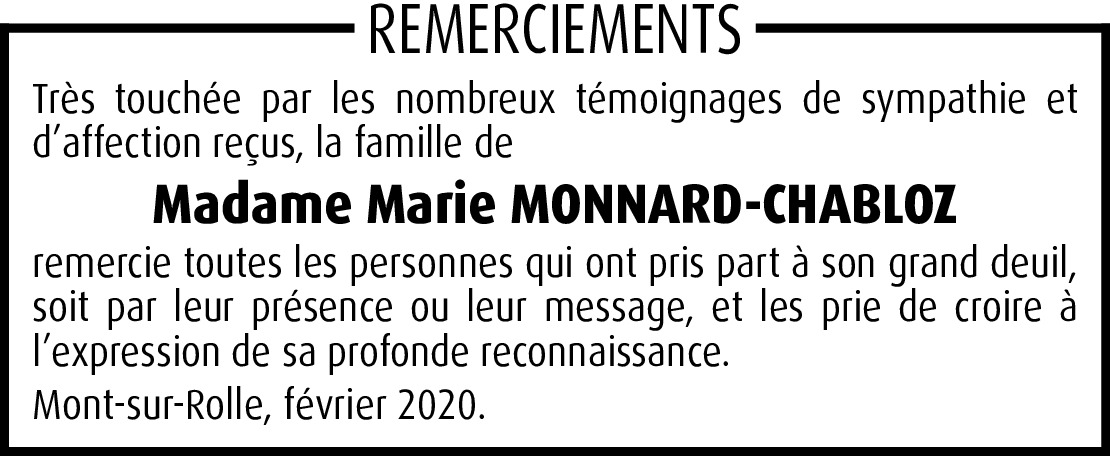 REMERCIEMENTS

Très touchée par les nombreux témoignages de sympathie et d'affection reçus, la famille de

Madame Marie MONNARD-CHABLOZ

remercie toutes les personnes qui ont pris part à son grand deuil, soit par leur présence ou leur message, et les prie de croire à l'expression de sa profonde reconnaissance.

Mont-sur-Rolle, février 2020.